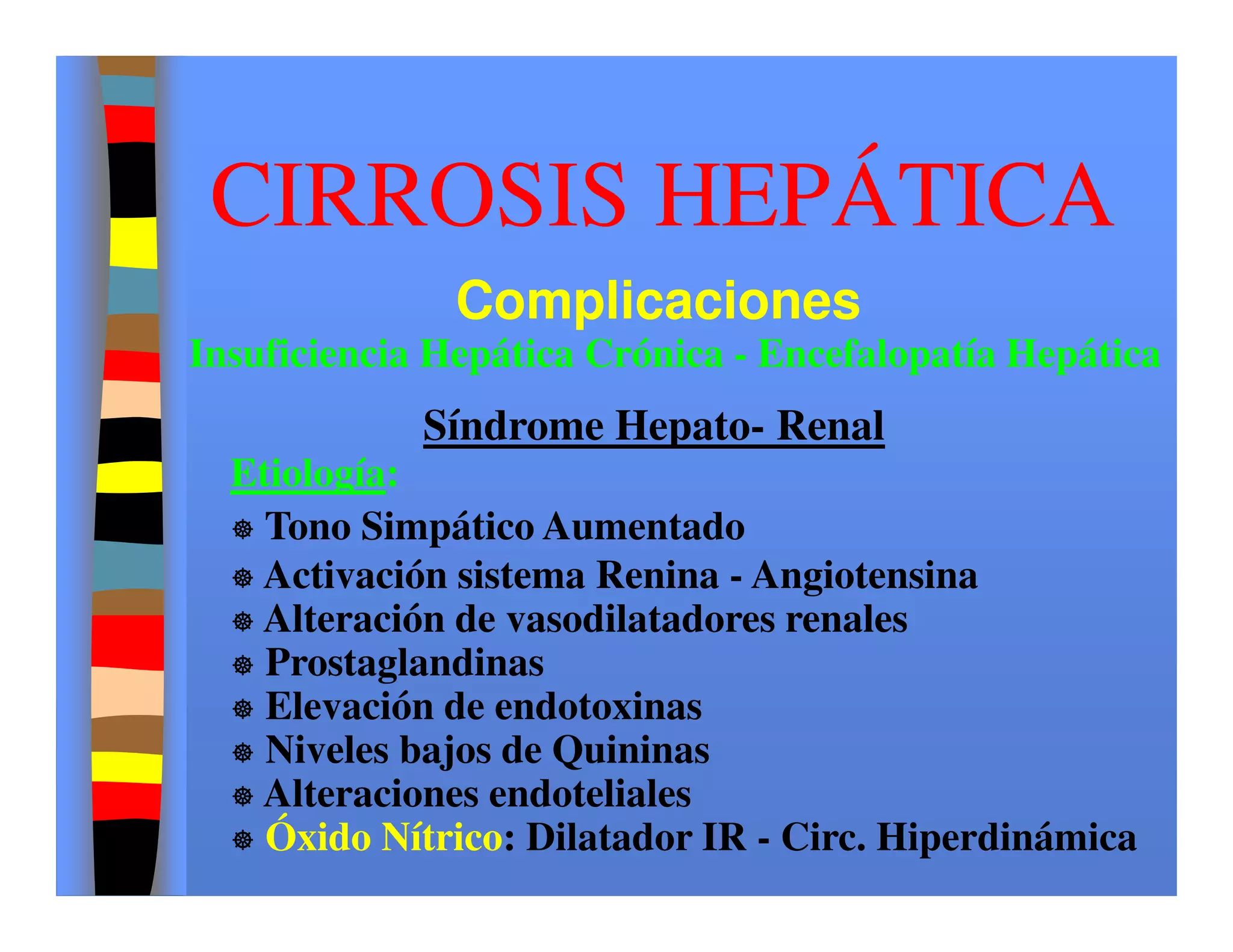 CIRROSIS HEPÁTICA

Complicaciones

Insuficiencia Hepática Crónica - Encefalopatía Hepática

Síndrome Hepato- Renal

Etiología:

⎈ Tono Simpático Aumentado
⎈ Activación sistema Renina - Angiotensina
⎈ Alteración de vasodilatadores renales
⎈ Prostaglandinas
⎈ Elevación de endotoxinas
⎈ Niveles bajos de Quininas
⎈ Alteraciones endoteliales
⎈ Óxido Nítrico: Dilatador IR - Circ. Hiperdinámica